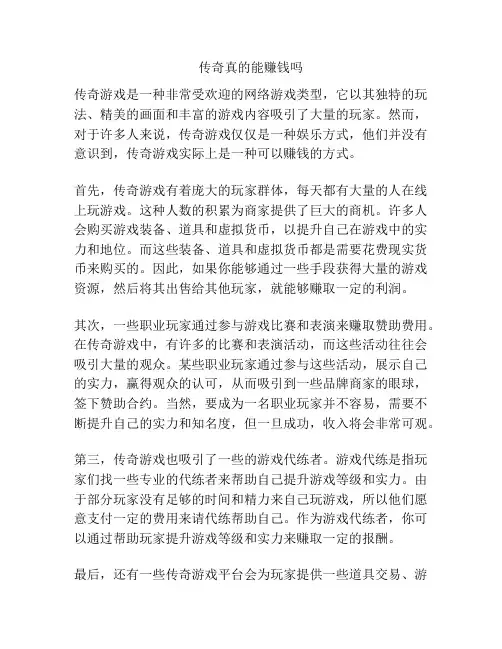 传奇真的能赚钱吗

传奇游戏是一种非常受欢迎的网络游戏类型，它以其独特的玩法、精美的画面和丰富的游戏内容吸引了大量的玩家。然而，对于许多人来说，传奇游戏仅仅是一种娱乐方式，他们并没有意识到，传奇游戏实际上是一种可以赚钱的方式。

首先，传奇游戏有着庞大的玩家群体，每天都有大量的人在线上玩游戏。这种人数的积累为商家提供了巨大的商机。许多人会购买游戏装备、道具和虚拟货币，以提升自己在游戏中的实力和地位。而这些装备、道具和虚拟货币都是需要花费现实货币来购买的。因此，如果你能够通过一些手段获得大量的游戏资源，然后将其出售给其他玩家，就能够赚取一定的利润。

其次，一些职业玩家通过参与游戏比赛和表演来赚取赞助费用。在传奇游戏中，有许多的比赛和表演活动，而这些活动往往会吸引大量的观众。某些职业玩家通过参与这些活动，展示自己的实力，赢得观众的认可，从而吸引到一些品牌商家的眼球，签下赞助合约。当然，要成为一名职业玩家并不容易，需要不断提升自己的实力和知名度，但一旦成功，收入将会非常可观。

第三，传奇游戏也吸引了一些的游戏代练者。游戏代练是指玩家们找一些专业的代练者来帮助自己提升游戏等级和实力。由于部分玩家没有足够的时间和精力来自己玩游戏，所以他们愿意支付一定的费用来请代练帮助自己。作为游戏代练者，你可以通过帮助玩家提升游戏等级和实力来赚取一定的报酬。

最后，还有一些传奇游戏平台会为玩家提供一些道具交易、游